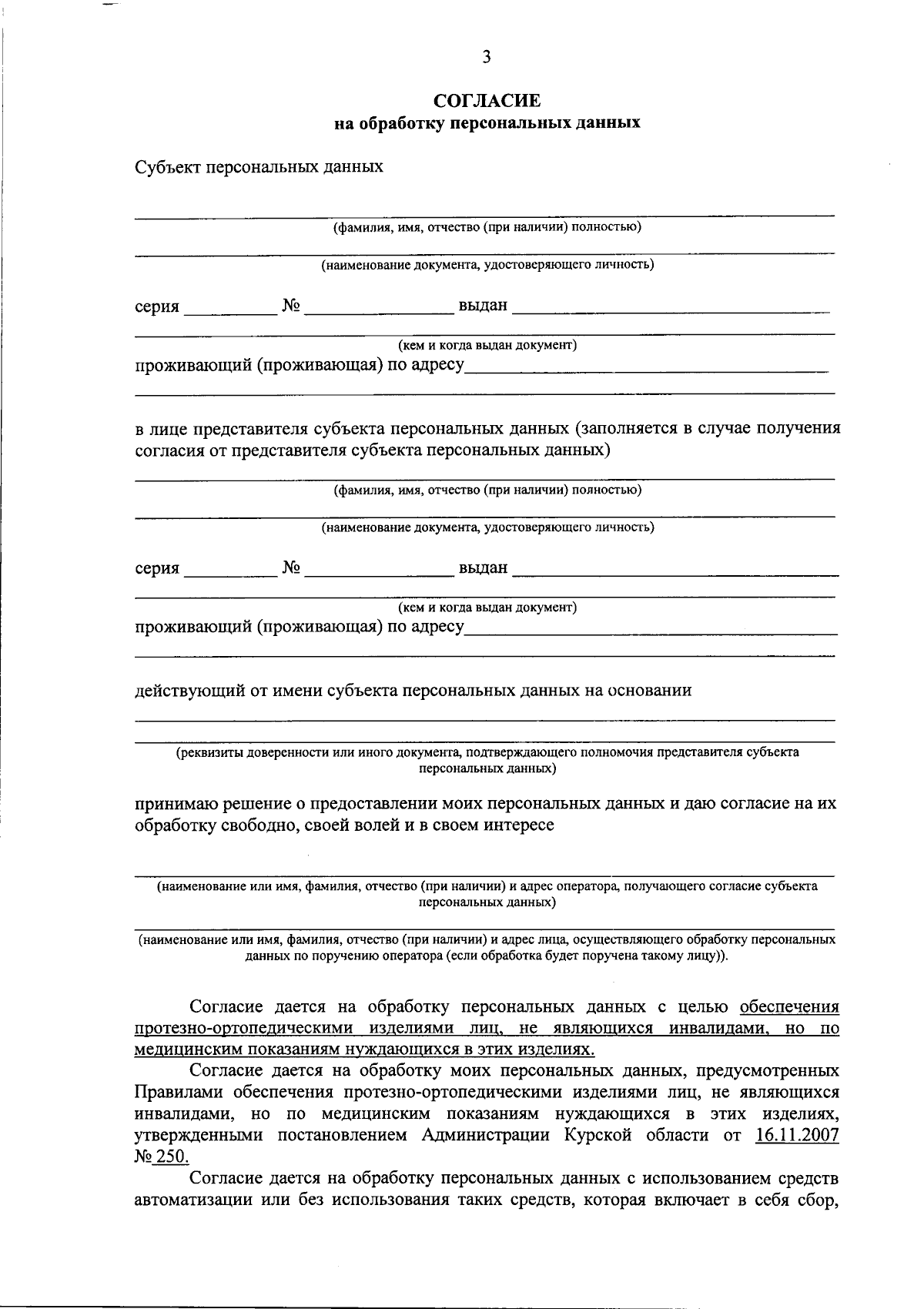 3

СОГЛАСИЕ
на обработку персональных данных

Субъект персональных данных

____
(фамилия, имя, отчество (при наличии) полностью)

____
(наименование документа, удостоверяющего личность)

серия ____ № ____ выдан ____

____
(кем и когда выдан документ)
проживающий (проживающая) по адресу____

____

в лице представителя субъекта персональных данных (заполняется в случае получения согласия от представителя субъекта персональных данных)

____
(фамилия, имя, отчество (при наличии) полностью)

____
(наименование документа, удостоверяющего личность)

серия ____ № ____ выдан ____

____
(кем и когда выдан документ)
проживающий (проживающая) по адресу____

____

действующий от имени субъекта персональных данных на основании

____

____
(реквизиты доверенности или иного документа, подтверждающего полномочия представителя субъекта персональных данных)

принимаю решение о предоставлении моих персональных данных и даю согласие на их обработку свободно, своей волей и в своем интересе

____
(наименование или имя, фамилия, отчество (при наличии) и адрес оператора, получающего согласие субъекта персональных данных)

____
(наименование или имя, фамилия, отчество (при наличии) и адрес лица, осуществляющего обработку персональных данных по поручению оператора (если обработка будет поручена такому лицу)).

Согласие дается на обработку персональных данных с целью обеспечения протезно-ортопедическими изделиями лиц, не являющихся инвалидами, но по медицинским показаниям нуждающихся в этих изделиях.

Согласие дается на обработку моих персональных данных, предусмотренных Правилами обеспечения протезно-ортопедическими изделиями лиц, не являющихся инвалидами, но по медицинским показаниям нуждающихся в этих изделиях, утвержденными постановлением Администрации Курской области от 16.11.2007 № 250.

Согласие дается на обработку персональных данных с использованием средств автоматизации или без использования таких средств, которая включает в себя сбор,